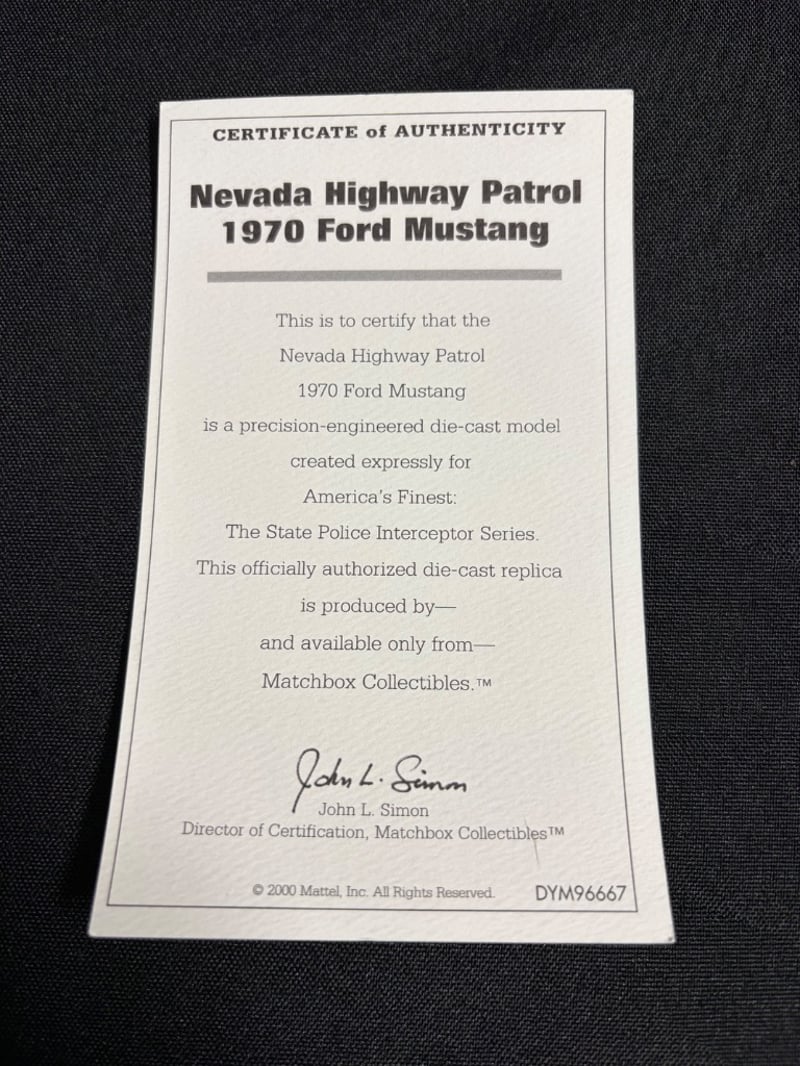 CERTIFICATE of AUTHENTICITY

Nevada Highway Patrol
1970 Ford Mustang

This is to certify that the
Nevada Highway Patrol
1970 Ford Mustang
is a precision-engineered die-cast model
created expressly for
America's Finest:
The State Police Interceptor Series.
This officially authorized die-cast replica
is produced by—
and available only from—
Matchbox Collectibles.™

John L. Simon
John L. Simon
Director of Certification, Matchbox Collectibles™

© 2000 Mattel, Inc. All Rights Reserved. DYM96667